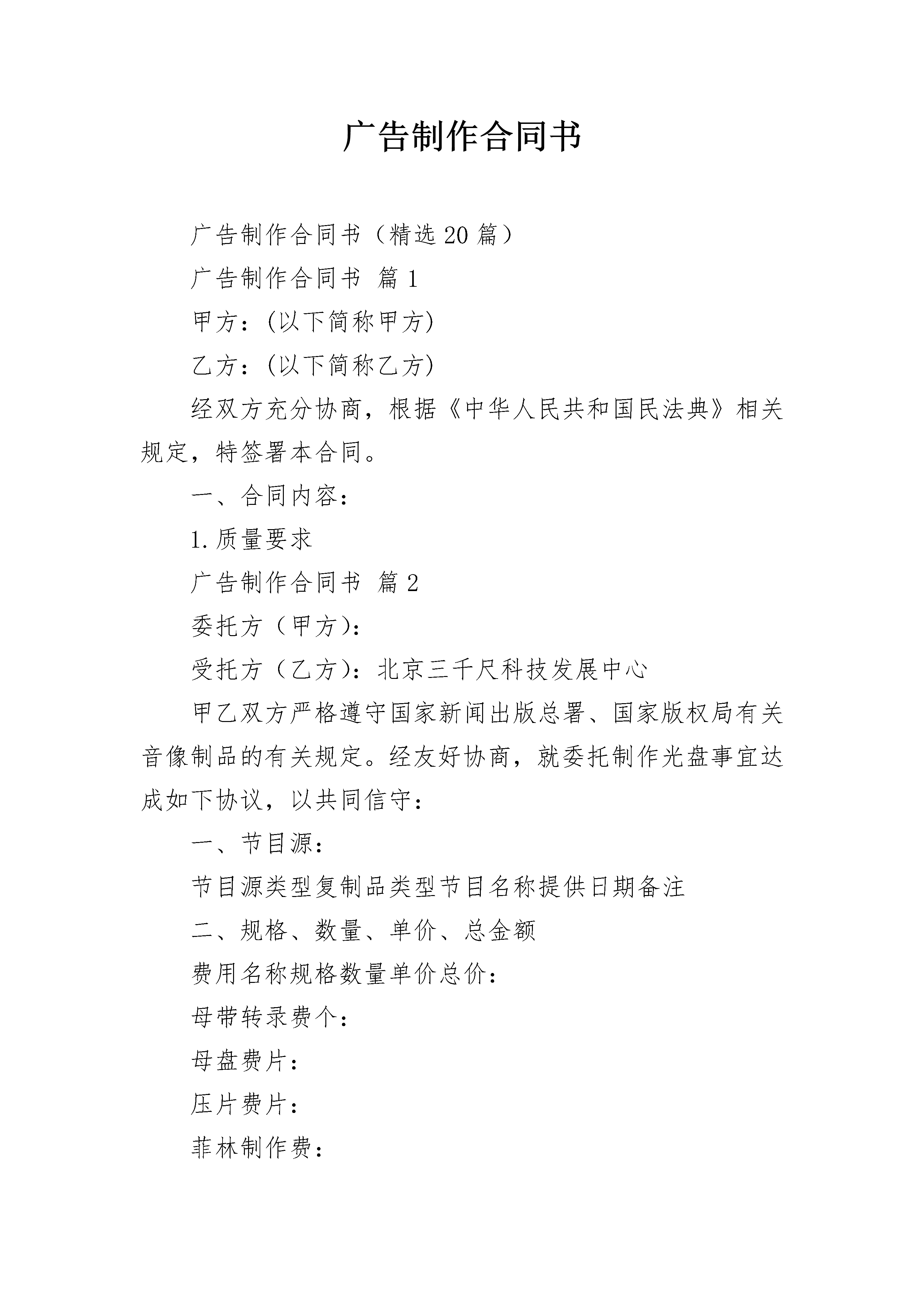 广告制作合同书

广告制作合同书（精选20篇）

广告制作合同书 篇1

甲方：(以下简称甲方)

乙方：(以下简称乙方)

经双方充分协商，根据《中华人民共和国民法典》相关规定，特签署本合同。

一、合同内容：

1.质量要求

广告制作合同书 篇2

委托方（甲方）：

受托方（乙方）：北京三千尺科技发展中心

甲乙双方严格遵守国家新闻出版总署、国家版权局有关音像制品的有关规定。经友好协商，就委托制作光盘事宜达成如下协议，以共同信守：

一、节目源：

节目源类型复制品类型节目名称提供日期备注

二、规格、数量、单价、总金额

费用名称规格数量单价总价：

母带转录费个：

母盘费片：

压片费片：

菲林制作费：